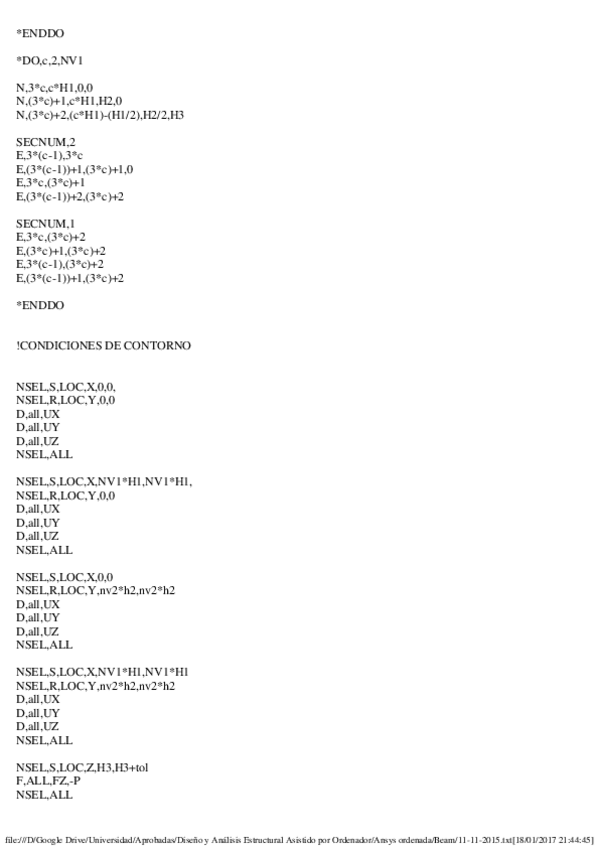 *ENDDO

*DO,c,2,NV1

N,3*c,c*H1,0,0
N,(3*c)+1,c*H1,H2,0
N,(3*c)+2,(c*H1)-(H1/2),H2/2,H3

SECNUM,2
E,3*(c-1),3*c
E,(3*(c-1))+1,(3*c)+1,0
E,3*c,(3*c)+1
E,(3*(c-1))+2,(3*c)+2

SECNUM,1
E,3*c,(3*c)+2
E,(3*c)+1,(3*c)+2
E,3*(c-1),(3*c)+2
E,(3*(c-1))+1,(3*c)+2

*ENDDO

!CONDICIONES DE CONTORNO

NSEL,S,LOC,X,0,0,
NSEL,R,LOC,Y,0,0
D,all,UX
D,all,UY
D,all,UZ
NSEL,ALL

NSEL,S,LOC,X,NV1*H1,NV1*H1,
NSEL,R,LOC,Y,0,0
D,all,UX
D,all,UY
D,all,UZ
NSEL,ALL

NSEL,S,LOC,X,0,0
NSEL,R,LOC,Y,nv2*h2,nv2*h2
D,all,UX
D,all,UY
D,all,UZ
NSEL,ALL

NSEL,S,LOC,X,NV1*H1,NV1*H1
NSEL,R,LOC,Y,nv2*h2,nv2*h2
D,all,UX
D,all,UY
D,all,UZ
NSEL,ALL

NSEL,S,LOC,Z,H3,H3+tol
F,ALL,FZ,-P
NSEL,ALL

file:///D/Google Drive/Universidad/Aprobadas/Diseño y Análisis Estructural Asistido por Ordenador/Ansys ordenada/Beam/11-11-2015.txt[18/01/2017 21:44:45]